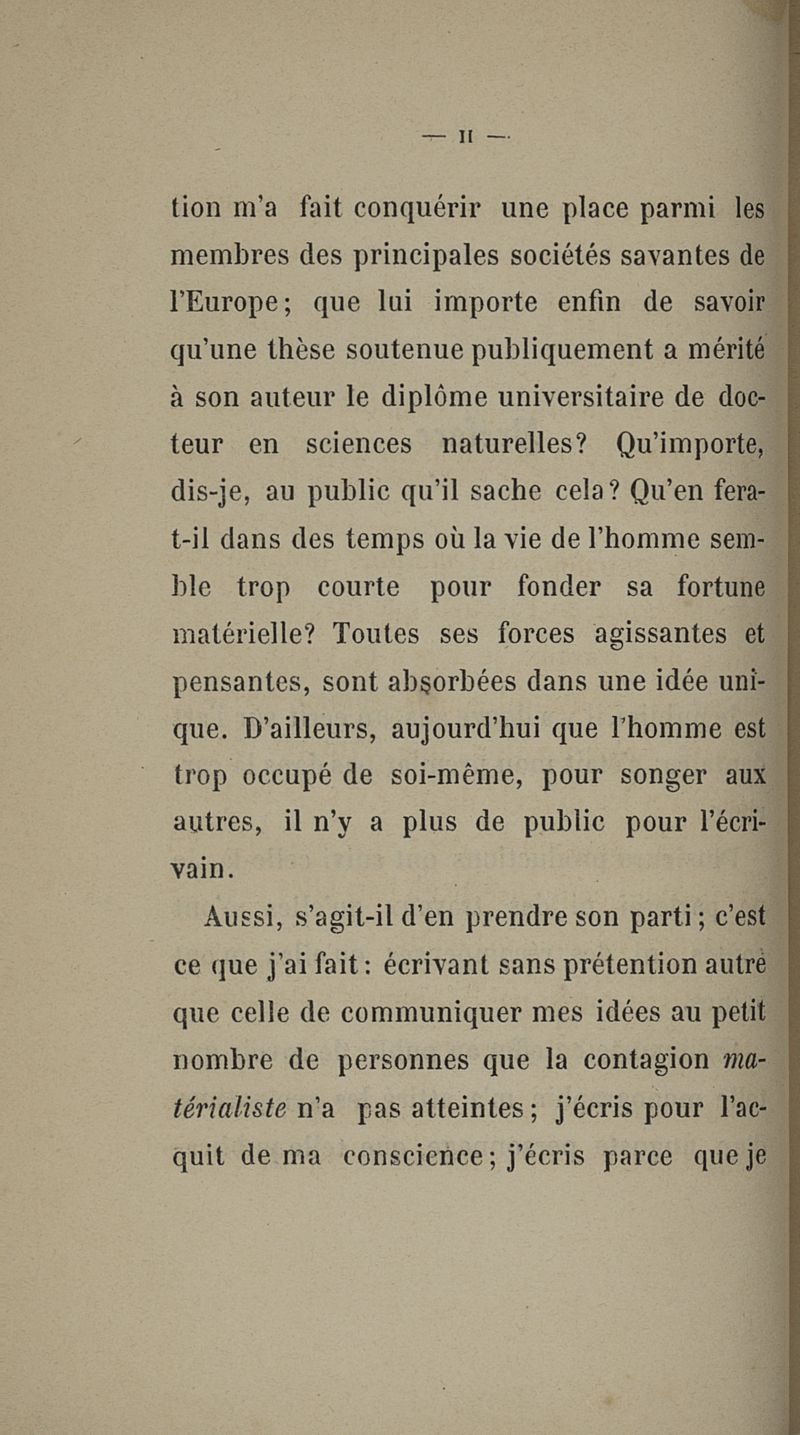 — II —

tion m'a fait conquérir une place parmi les membres des principales sociétés savantes de l'Europe; que lui importe enfin de savoir qu'une thèse soutenue publiquement a mérité à son auteur le diplôme universitaire de docteur en sciences naturelles? Qu'importe, dis-je, au public qu'il sache cela? Qu'en fera-t-il dans des temps où la vie de l'homme semble trop courte pour fonder sa fortune matérielle? Toutes ses forces agissantes et pensantes, sont absorbées dans une idée unique. D'ailleurs, aujourd'hui que l'homme est trop occupé de soi-même, pour songer aux autres, il n'y a plus de public pour l'écrivain.

Aussi, s'agit-il d'en prendre son parti; c'est ce que j'ai fait: écrivant sans prétention autre que celle de communiquer mes idées au petit nombre de personnes que la contagion matérialiste n'a pas atteintes; j'écris pour l'acquit de ma conscience; j'écris parce que je